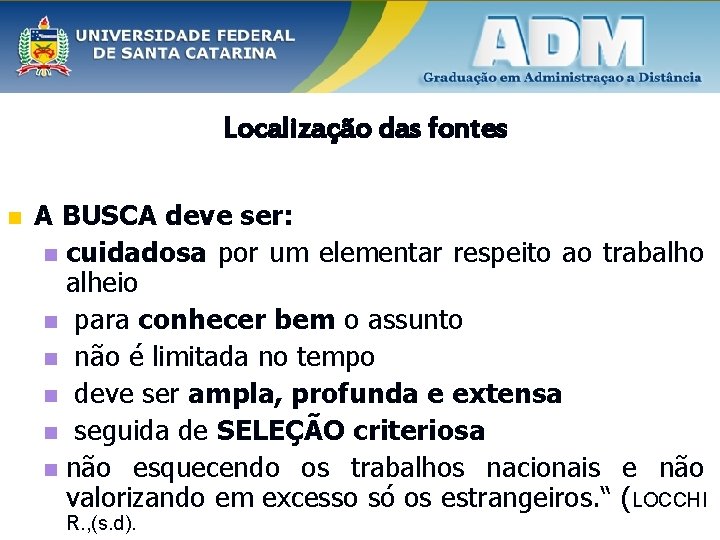 UNIVERSIDADE FEDERAL
DE SANTA CATARINA

ADM
Graduação em Administraçao a Distância

Localização das fontes

• A BUSCA deve ser:
• cuidadosa por um elementar respeito ao trabalho alheio
• para conhecer bem o assunto
• não é limitada no tempo
• deve ser ampla, profunda e extensa
• seguida de SELEÇÃO criteriosa
• não esquecendo os trabalhos nacionais e não valorizando em excesso só os estrangeiros." (LOCCHI R.,(s.d).